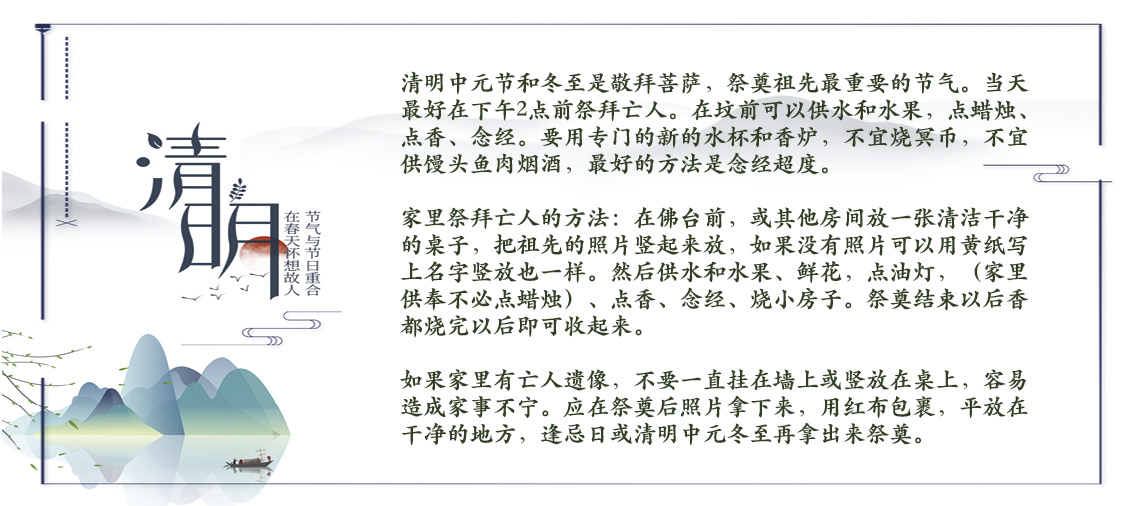 清明

节气与节日重合
在春天怀想故人

清明中元节和冬至是敬拜菩萨，祭奠祖先最重要的节气。当天最好在下午2点前祭拜亡人。在坟前可以供水和水果，点蜡烛、点香、念经。要用专门的新的水杯和香炉，不宜烧冥币，不宜供馒头鱼肉烟酒，最好的方法是念经超度。

家里祭拜亡人的方法：在佛台前，或其他房间放一张清洁干净的桌子，把祖先的照片竖起来放，如果没有照片可以用黄纸写上名字竖放也一样。然后供水和水果、鲜花，点油灯，（家里供奉不必点蜡烛）、点香、念经、烧小房子。祭奠结束以后香都烧完以后即可收起来。

如果家里有亡人遗像，不要一直挂在墙上或竖放在桌上，容易造成家事不宁。应在祭奠后照片拿下来，用红布包裹，平放在干净的地方，逢忌日或清明中元冬至再拿出来祭奠。